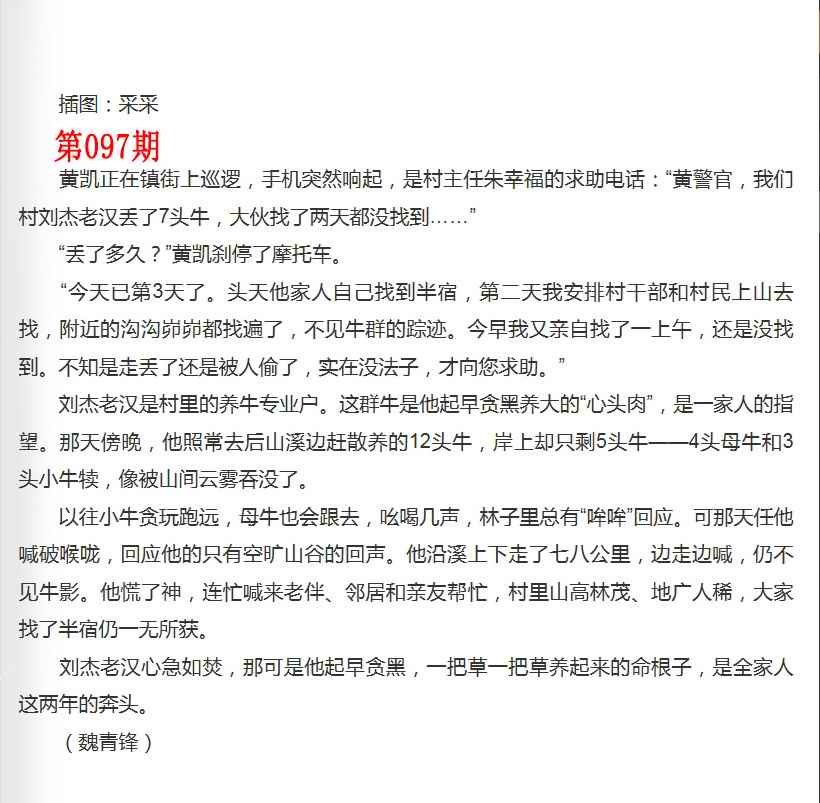 插图：采采

第097期

黄凯正在镇街上巡逻，手机突然响起，是村主任朱幸福的求助电话：“黄警官，我们村刘杰老汉丢了7头牛，大伙找了两天都没找到……”

“丢了多久？”黄凯刹停了摩托车。

“今天已第3天了。头天他家人自己找到半宿，第二天我安排村干部和村民上山去找，附近的沟沟峁峁都找遍了，不见牛群的踪迹。今早我又亲自找了一上午，还是没找到。不知是走丢了还是被人偷了，实在没法子，才向您求助。”

刘杰老汉是村里的养牛专业户。这群牛是他起早贪黑养大的“心头肉”，是一家人的指望。那天傍晚，他照常去后山溪边赶散养的12头牛，岸上却只剩5头牛——4头母牛和3头小牛犊，像被山间云雾吞没了。

以往小牛贪玩跑远，母牛也会跟去，吆喝几声，林子里总有“哞哞”回应。可那天任他喊破喉咙，回应他的只有空旷山谷的回声。他沿溪上下走了七八公里，边走边喊，仍不见牛影。他慌了神，连忙喊来老伴、邻居和亲友帮忙，村里山高林茂、地广人稀，大家找了半宿仍一无所获。

刘杰老汉心急如焚，那可是他起早贪黑，一把草一把草养起来的命根子，是全家人这两年的奔头。

（魏青锋）